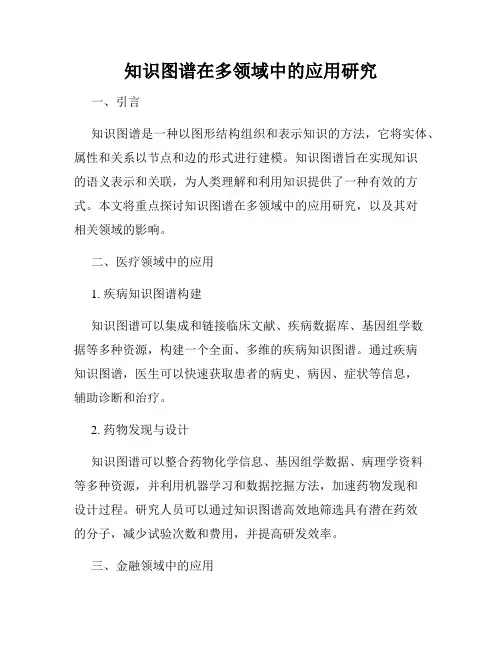 知识图谱在多领域中的应用研究

一、引言

知识图谱是一种以图形结构组织和表示知识的方法，它将实体、属性和关系以节点和边的形式进行建模。知识图谱旨在实现知识的语义表示和关联，为人类理解和利用知识提供了一种有效的方式。本文将重点探讨知识图谱在多领域中的应用研究，以及其对相关领域的影响。

二、医疗领域中的应用

1. 疾病知识图谱构建

知识图谱可以集成和链接临床文献、疾病数据库、基因组学数据等多种资源，构建一个全面、多维的疾病知识图谱。通过疾病知识图谱，医生可以快速获取患者的病史、病因、症状等信息，辅助诊断和治疗。

2. 药物发现与设计

知识图谱可以整合药物化学信息、基因组学数据、病理学资料等多种资源，并利用机器学习和数据挖掘方法，加速药物发现和设计过程。研究人员可以通过知识图谱高效地筛选具有潜在药效的分子，减少试验次数和费用，并提高研发效率。

三、金融领域中的应用